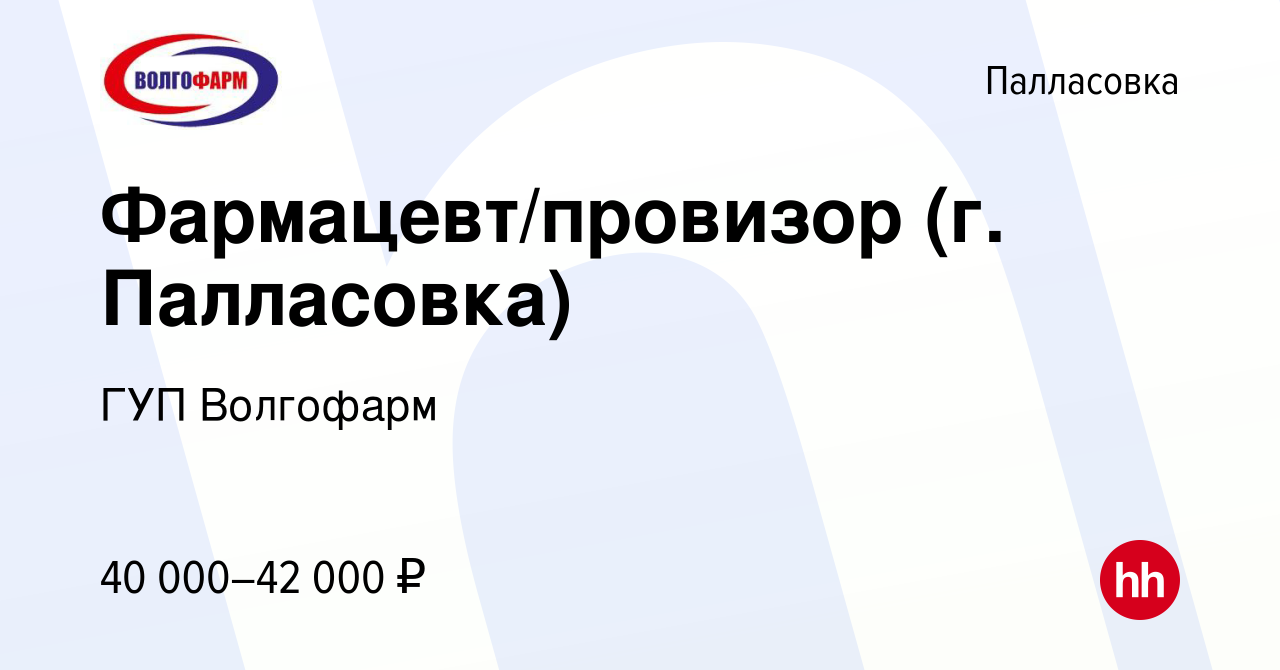 ВОЛГОФАРМ

Палласовка

Фармацевт/провизор (г. Палласовка)

ГУП Волгофарм

40 000–42 000 ₽

hh